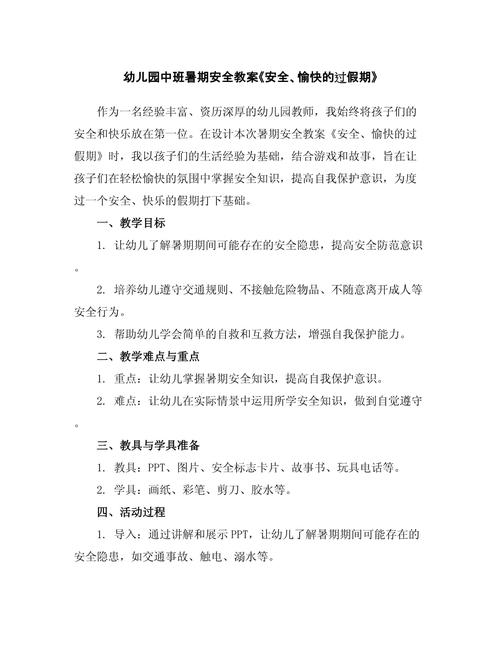 幼儿园中班暑期安全教案《安全、愉快的过假期》

作为一名经验丰富、资历深厚的幼儿园教师，我始终将孩子们的安全和快乐放在第一位。在设计本次暑期安全教案《安全、愉快的过假期》时，我以孩子们的生活经验为基础，结合游戏和故事，旨在让孩子们在轻松愉快的氛围中掌握安全知识，提高自我保护意识，为度过一个安全、快乐的假期打下基础。

一、教学目标

1. 让幼儿了解暑期期间可能存在的安全隐患，提高安全防范意识。

2. 培养幼儿遵守交通规则、不接触危险物品、不随意离开成人等安全行为。

3. 帮助幼儿学会简单的自救和互救方法，增强自我保护能力。

二、教学难点与重点

1. 重点：让幼儿掌握暑期安全知识，提高自我保护意识。

2. 难点：让幼儿在实际情景中运用所学安全知识，做到自觉遵守。

三、教具与学具准备

1. 教具：PPT、图片、安全标志卡片、故事书、玩具电话等。

2. 学具：画纸、彩笔、剪刀、胶水等。

四、活动过程

1. 导入：通过讲解和展示PPT，让幼儿了解暑期期间可能存在的安全隐患，如交通事故、触电、溺水等。